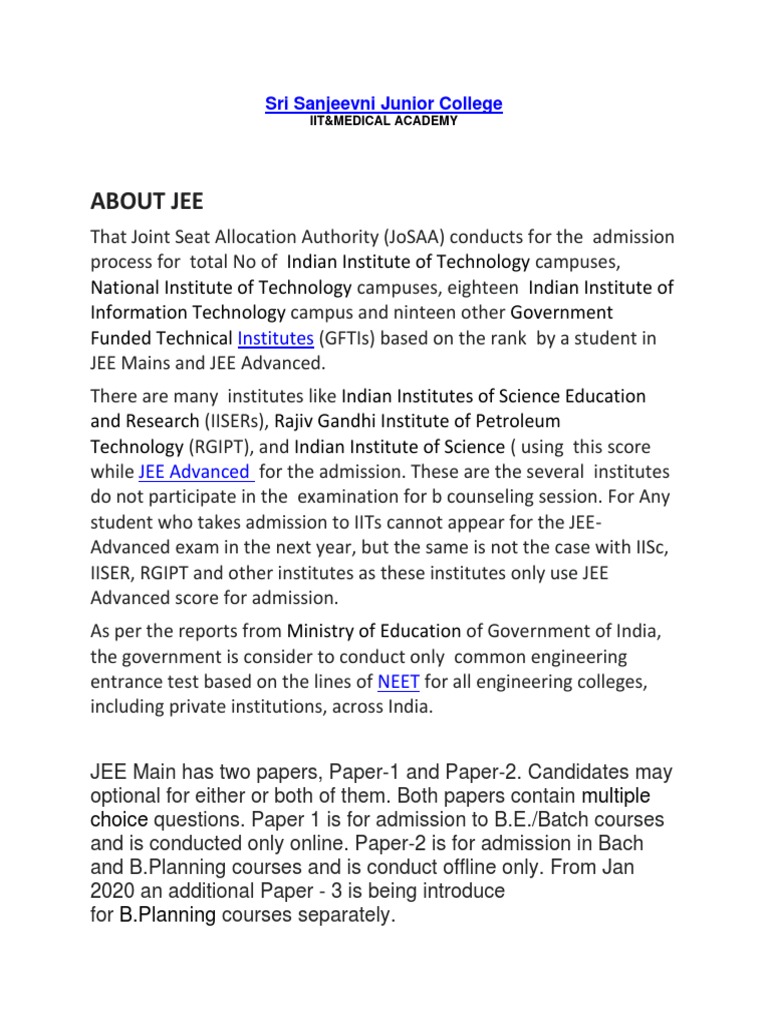 Sri Sanjeevni Junior College
IIT&MEDICAL ACADEMY

ABOUT JEE

That Joint Seat Allocation Authority (JoSAA) conducts for the admission process for total No of Indian Institute of Technology campuses, National Institute of Technology campuses, eighteen Indian Institute of Information Technology campus and ninteen other Government Funded Technical Institutes (GFTIs) based on the rank by a student in JEE Mains and JEE Advanced.

There are many institutes like Indian Institutes of Science Education and Research (IISERs), Rajiv Gandhi Institute of Petroleum Technology (RGIPT), and Indian Institute of Science ( using this score while JEE Advanced for the admission. These are the several institutes do not participate in the examination for b counseling session. For Any student who takes admission to IITs cannot appear for the JEE-Advanced exam in the next year, but the same is not the case with IISc, IISER, RGIPT and other institutes as these institutes only use JEE Advanced score for admission.

As per the reports from Ministry of Education of Government of India, the government is consider to conduct only common engineering entrance test based on the lines of NEET for all engineering colleges, including private institutions, across India.

JEE Main has two papers, Paper-1 and Paper-2. Candidates may optional for either or both of them. Both papers contain multiple choice questions. Paper 1 is for admission to B.E./Batch courses and is conducted only online. Paper-2 is for admission in Bach and B.Planning courses and is conduct offline only. From Jan 2020 an additional Paper - 3 is being introduce for B.Planning courses separately.